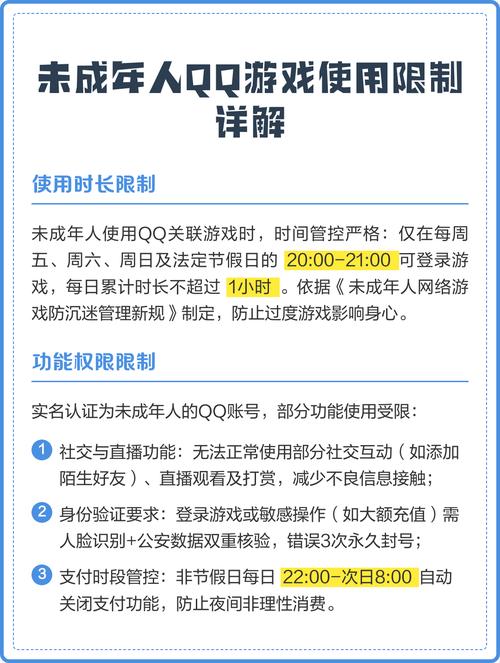 未成年人QQ游戏使用限制详解

使用时长限制

未成年人使用QQ关联游戏时，时间管控严格：仅在每周五、周六、周日及法定节假日的 20:00-21:00 可登录游戏，每日累计时长不超过 1小时 。依据《未成年人网络游戏防沉迷管理新规》制定，防止过度游戏影响身心。

功能权限限制

实名认证为未成年人的QQ账号，部分功能使用受限：

1 社交与直播功能：无法正常使用部分社交互动（如添加陌生好友）、直播观看及打赏，减少不良信息接触；

2 身份验证要求：登录游戏或敏感操作（如大额充值）需人脸识别+公安数据双重核验，错误3次永久封号；

3 支付时段管控：非节假日每日 22:00-次日8:00 自动关闭支付功能，防止夜间非理性消费。